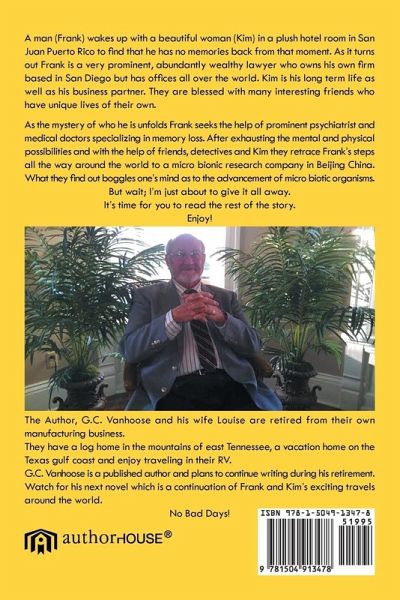 A man (Frank) wakes up with a beautiful woman (Kim) in a plush hotel room in San Juan Puerto Rico to find that he has no memories back from that moment. As it turns out Frank is a very prominent, abundantly wealthy lawyer who owns his own firm based in San Diego but has offices all over the world. Kim is his long term life as well as his business partner. They are blessed with many interesting friends who have unique lives of their own.

As the mystery of who he is unfolds Frank seeks the help of prominent psychiatrist and medical doctors specializing in memory loss. After exhausting the mental and physical possibilities and with the help of friends, detectives and Kim they retrace Frank's steps all the way around the world to a micro bionic research company in Beijing China. What they find out boggles one's mind as to the advancement of micro biotic organisms.

But wait; I'm just about to give it all away.

It's time for you to read the rest of the story.

Enjoy!

The Author, G.C. Vanhoose and his wife Louise are retired from their own manufacturing business.

They have a log home in the mountains of east Tennessee, a vacation home on the Texas gulf coast and enjoy traveling in their RV.

G.C. Vanhoose is a published author and plans to continue writing during his retirement. Watch for his next novel which is a continuation of Frank and Kim's exciting travels around the world.

No Bad Days!

authorHOUSE®

ISBN 978-1-5049-1347-8

51995

9 781504 913478